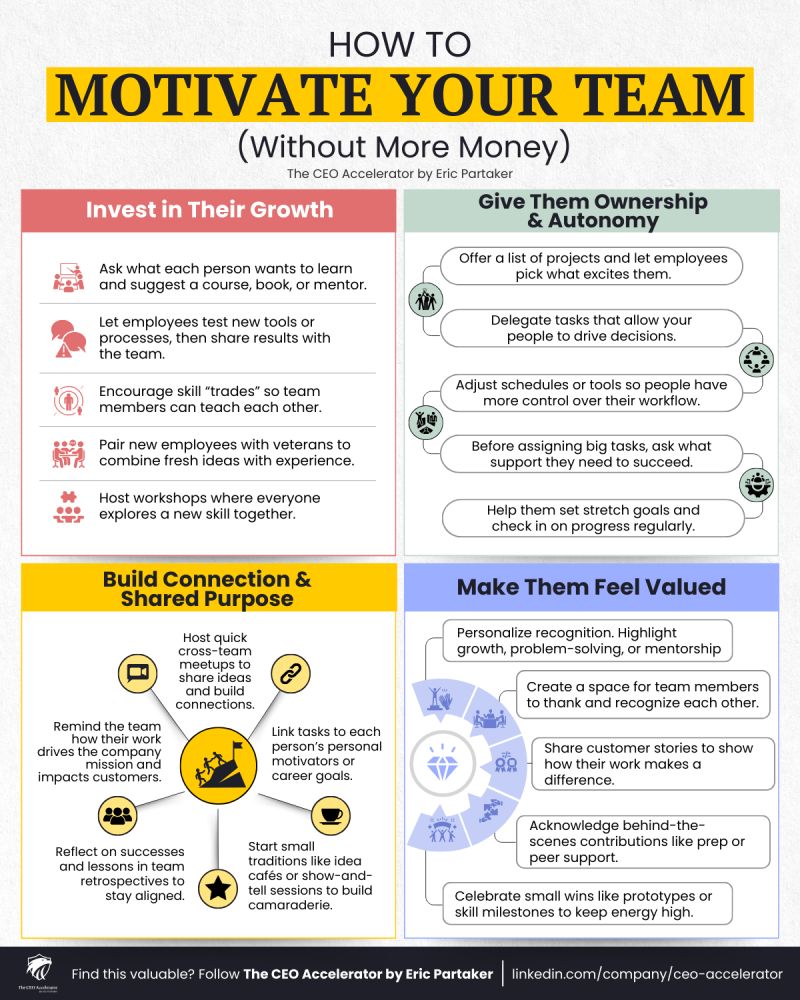 HOW TO
MOTIVATE YOUR TEAM
(Without More Money)
The CEO Accelerator by Eric Partaker

Invest in Their Growth

Ask what each person wants to learn and suggest a course, book, or mentor.

Let employees test new tools or processes, then share results with the team.

Encourage skill "trades" so team members can teach each other.

Pair new employees with veterans to combine fresh ideas with experience.

Host workshops where everyone explores a new skill together.

Give Them Ownership & Autonomy

Offer a list of projects and let employees pick what excites them.

Delegate tasks that allow your people to drive decisions.

Adjust schedules or tools so people have more control over their workflow.

Before assigning big tasks, ask what support they need to succeed.

Help them set stretch goals and check in on progress regularly.

Build Connection & Shared Purpose

Host quick cross-team meetups to share ideas and build connections.

Link tasks to each person's personal motivators or career goals.

Start small traditions like idea cafés or show-and-tell sessions to build camaraderie.

Reflect on successes and lessons in team retrospectives to stay aligned.

Remind the team how their work drives the company mission and impacts customers.

Make Them Feel Valued

Personalize recognition. Highlight growth, problem-solving, or mentorship

Create a space for team members to thank and recognize each other.

Share customer stories to show how their work makes a difference.

Acknowledge behind-the-scenes contributions like prep or peer support.

Celebrate small wins like prototypes or skill milestones to keep energy high.

The CEO Accelerator
Find this valuable? Follow The CEO Accelerator by Eric Partaker | linkedin.com/company/ceo-accelerator